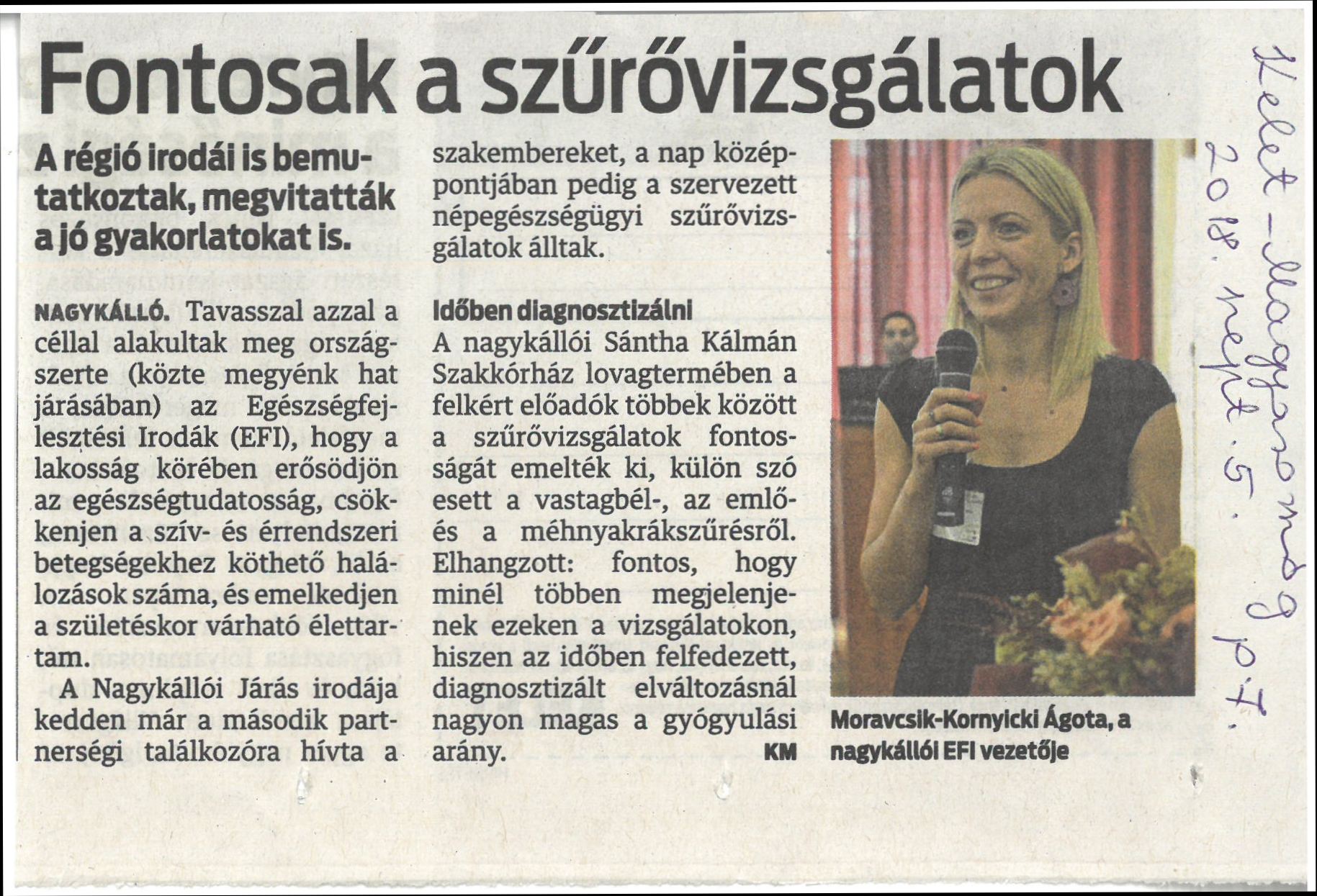 Fontosak a szűrővizsgálatok

A régió irodái is bemutatkoztak, megvitatták a jó gyakorlatokat is.

NAGYKÁLLÓ. Tavasszal azzal a céllal alakultak meg országszerte (közte megyénk hat járásában) az Egészségfejlesztési Irodák (EFI), hogy a lakosság körében erősödjön az egészségtudatosság, csökkenjen a szív- és érrendszeri betegségekhez köthető halálozások száma, és emelkedjen a születéskor várható élettartam.

A Nagykállói Járás irodája kedden már a második partnerségi találkozóra hívta a szakembereket, a nap középpontjában pedig a szervezett népegészségügyi szűrővizsgálatok álltak.

Időben diagnosztizálni

A nagykállói Sántha Kálmán Szakkórház lovagtermében a felkért előadók többek között a szűrővizsgálatok fontosságát emelték ki, külön szó esett a vastagbél-, az emlő- és a méhnyakrákszűrésről. Elhangzott: fontos, hogy minél többen megjelenjenek ezeken a vizsgálatokon, hiszen az időben felfedezett, diagnosztizált elváltozásnál nagyon magas a gyógyulási arány. KM

Moravcsik-Kornyicki Ágota, a nagykállói EFI vezetője

Kelet-Magyarország 2018. szept. 5. p. 7.